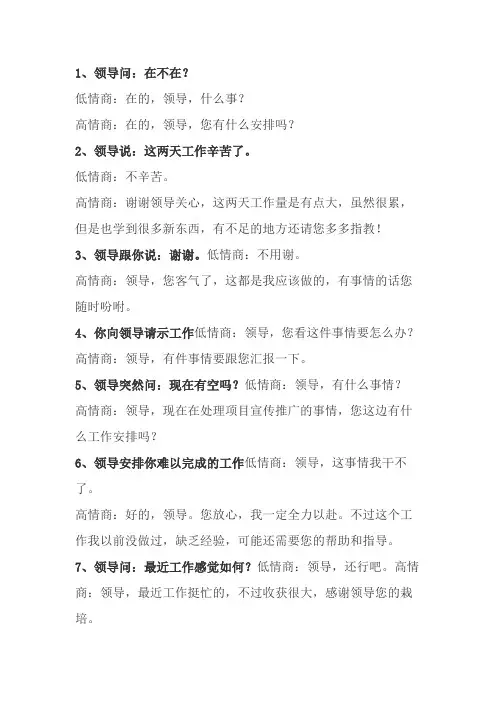 1、领导问：在不在？

低情商：在的，领导，什么事？

高情商：在的，领导，您有什么安排吗？

2、领导说：这两天工作辛苦了。

低情商：不辛苦。

高情商：谢谢领导关心，这两天工作量是有点大，虽然很累，但是也学到很多新东西，有不足的地方还请您多多指教！

3、领导跟你说：谢谢。低情商：不用谢。

高情商：领导，您客气了，这都是我应该做的，有事情的话您随时吩咐。

4、你向领导请示工作低情商：领导，您看这件事情要怎么办？

高情商：领导，有件事情要跟您汇报一下。

5、领导突然问：现在有空吗？低情商：领导，有什么事情？

高情商：领导，现在在处理项目宣传推广的事情，您这边有什么工作安排吗？

6、领导安排你难以完成的工作低情商：领导，这事情我干不了。

高情商：好的，领导。您放心，我一定全力以赴。不过这个工作我以前没做过，缺乏经验，可能还需要您的帮助和指导。

7、领导问：最近工作感觉如何？低情商：领导，还行吧。高情商：领导，最近工作挺忙的，不过收获很大，感谢领导您的栽培。